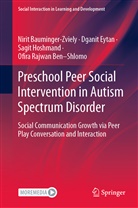 Social Interaction in Learning and Development

Nirit Bauminger-Zviely · Dganit Eytan · Sagit Hoshmand · Ofira Rajwan Ben–Shlomo

Preschool Peer Social Intervention in Autism Spectrum Disorder

Social Communication Growth via Peer Play Conversation and Interaction

MOREMEDIA

Springer